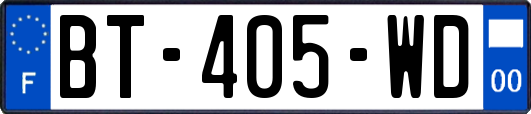 F
BT-405-WD
00